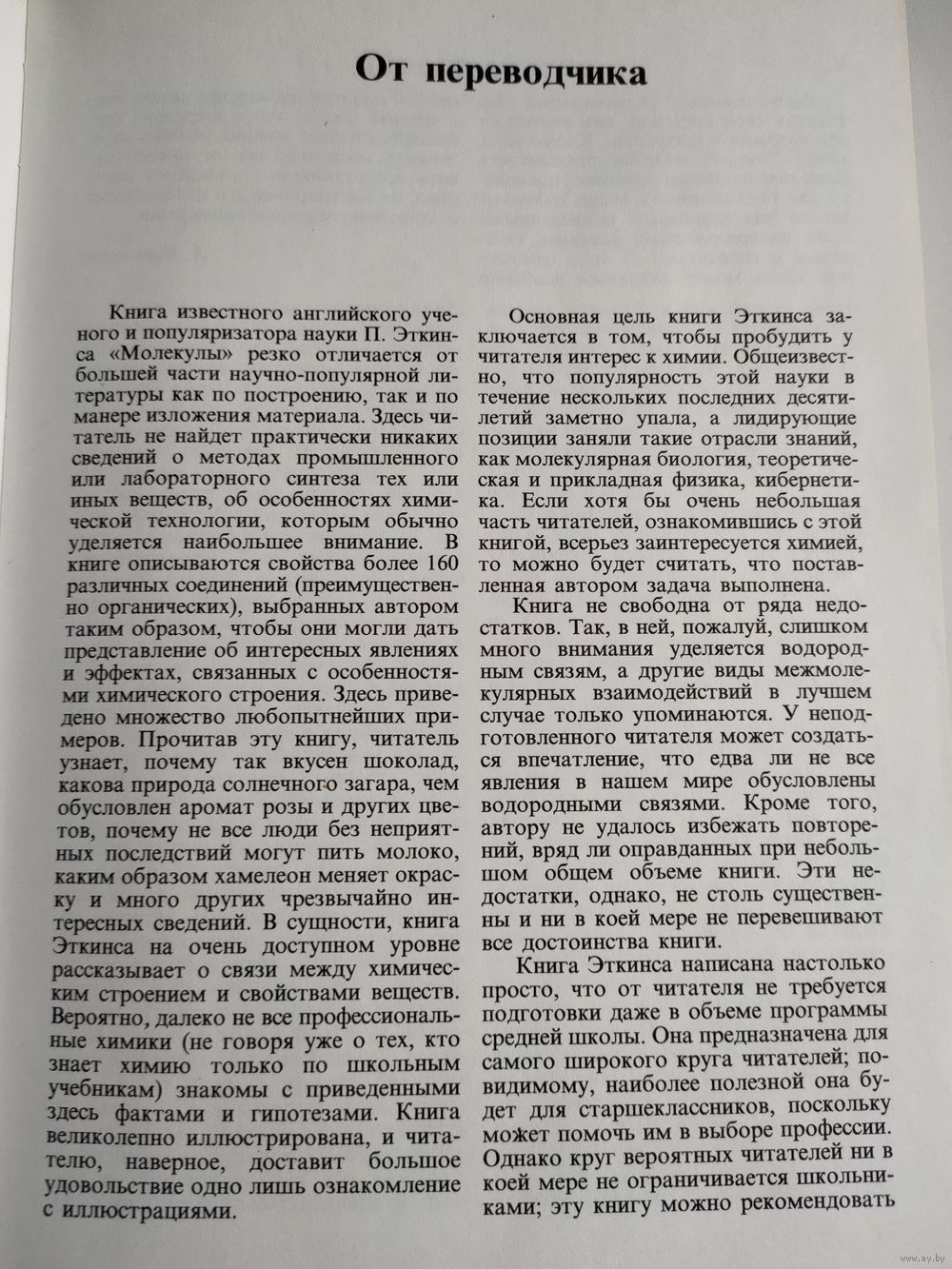 От переводчика

Книга известного английского ученого и популяризатора науки П. Эткинса «Молекулы» резко отличается от большей части научно-популярной литературы как по построению, так и по манере изложения материала. Здесь читатель не найдет практически никаких сведений о методах промышленного или лабораторного синтеза тех или иных веществ, об особенностях химической технологии, которым обычно уделяется наибольшее внимание. В книге описываются свойства более 160 различных соединений (преимущественно органических), выбранных автором таким образом, чтобы они могли дать представление об интересных явлениях и эффектах, связанных с особенностями химического строения. Здесь приведено множество любопытнейших примеров. Прочитав эту книгу, читатель узнает, почему так вкусен шоколад, какова природа солнечного загара, чем обусловлен аромат розы и других цветов, почему не все люди без неприятных последствий могут пить молоко, каким образом хамелеон меняет окраску и много других чрезвычайно интересных сведений. В сущности, книга Эткинса на очень доступном уровне рассказывает о связи между химическим строением и свойствами веществ. Вероятно, далеко не все профессиональные химики (не говоря уже о тех, кто знает химию только по школьным учебникам) знакомы с приведенными здесь фактами и гипотезами. Книга великолепно иллюстрирована, и читателю, наверное, доставит большое удовольствие одно лишь ознакомление с иллюстрациями.

Основная цель книги Эткинса заключается в том, чтобы пробудить у читателя интерес к химии. Общеизвестно, что популярность этой науки в течение нескольких последних десятилетий заметно упала, а лидирующие позиции заняли такие отрасли знаний, как молекулярная биология, теоретическая и прикладная физика, кибернетика. Если хотя бы очень небольшая часть читателей, ознакомившись с этой книгой, всерьез заинтересуется химией, то можно будет считать, что поставленная автором задача выполнена.

Книга не свободна от ряда недостатков. Так, в ней, пожалуй, слишком много внимания уделяется водородным связям, а другие виды межмолекулярных взаимодействий в лучшем случае только упоминаются. У неподготовленного читателя может создаться впечатление, что едва ли не все явления в нашем мире обусловлены водородными связями. Кроме того, автору не удалось избежать повторений, вряд ли оправданных при небольшом общем объеме книги. Эти недостатки, однако, не столь существенны и ни в коей мере не перевешивают все достоинства книги.

Книга Эткинса написана настолько просто, что от читателя не требуется подготовки даже в объеме программы средней школы. Она предназначена для самого широкого круга читателей; по-видимому, наиболее полезной она будет для старшеклассников, поскольку может помочь им в выборе профессии. Однако круг вероятных читателей ни в коей мере не ограничивается школьниками; эту книгу можно рекомендовать

www.ay.by